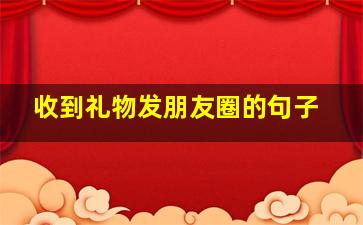 收到礼物发朋友圈的句子